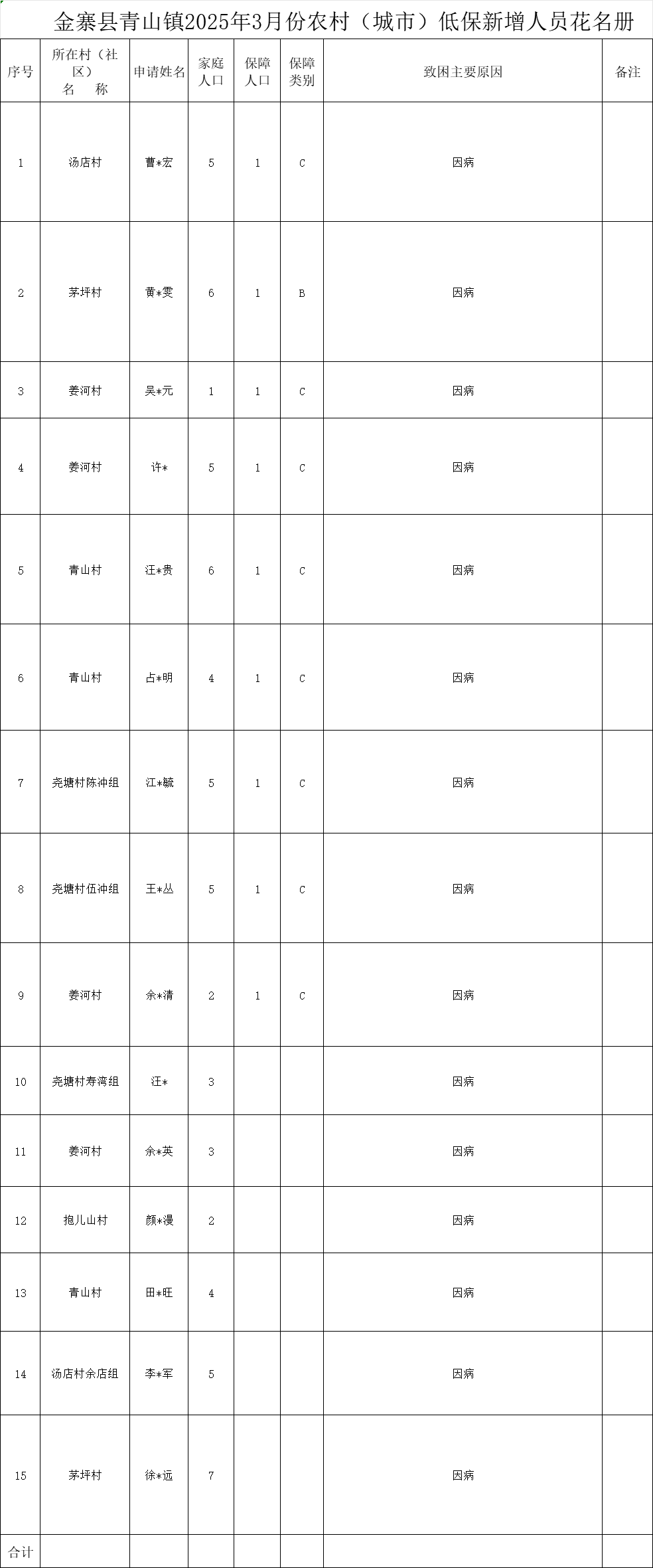 金寨县青山镇2025年3月份农村（城市）低保新增人员花名册

| 序号 | 所在村（社区）名 称 | 申请姓名 | 家庭人口 | 保障人口 | 保障类别 | 致困主要原因 | 备注 |
|---|---|---|---|---|---|---|---|
| 1 | 汤店村 | 曹*宏 | 5 | 1 | C | 因病 | |
| 2 | 茅坪村 | 黄*雯 | 6 | 1 | B | 因病 | |
| 3 | 姜河村 | 吴*元 | 1 | 1 | C | 因病 | |
| 4 | 姜河村 | 许* | 5 | 1 | C | 因病 | |
| 5 | 青山村 | 汪*贵 | 6 | 1 | C | 因病 | |
| 6 | 青山村 | 占*明 | 4 | 1 | C | 因病 | |
| 7 | 尧塘村陈冲组 | 江*毓 | 5 | 1 | C | 因病 | |
| 8 | 尧塘村伍冲组 | 王*丛 | 5 | 1 | C | 因病 | |
| 9 | 姜河村 | 余*清 | 2 | 1 | C | 因病 | |
| 10 | 尧塘村寿湾组 | 汪* | 3 | | | 因病 | |
| 11 | 姜河村 | 余*英 | 3 | | | 因病 | |
| 12 | 抱儿山村 | 颜*漫 | 2 | | | 因病 | |
| 13 | 青山村 | 田*旺 | 4 | | | 因病 | |
| 14 | 汤店村余店组 | 李*军 | 5 | | | 因病 | |
| 15 | 茅坪村 | 徐*远 | 7 | | | 因病 | |
| 合计 | | | | | | | |